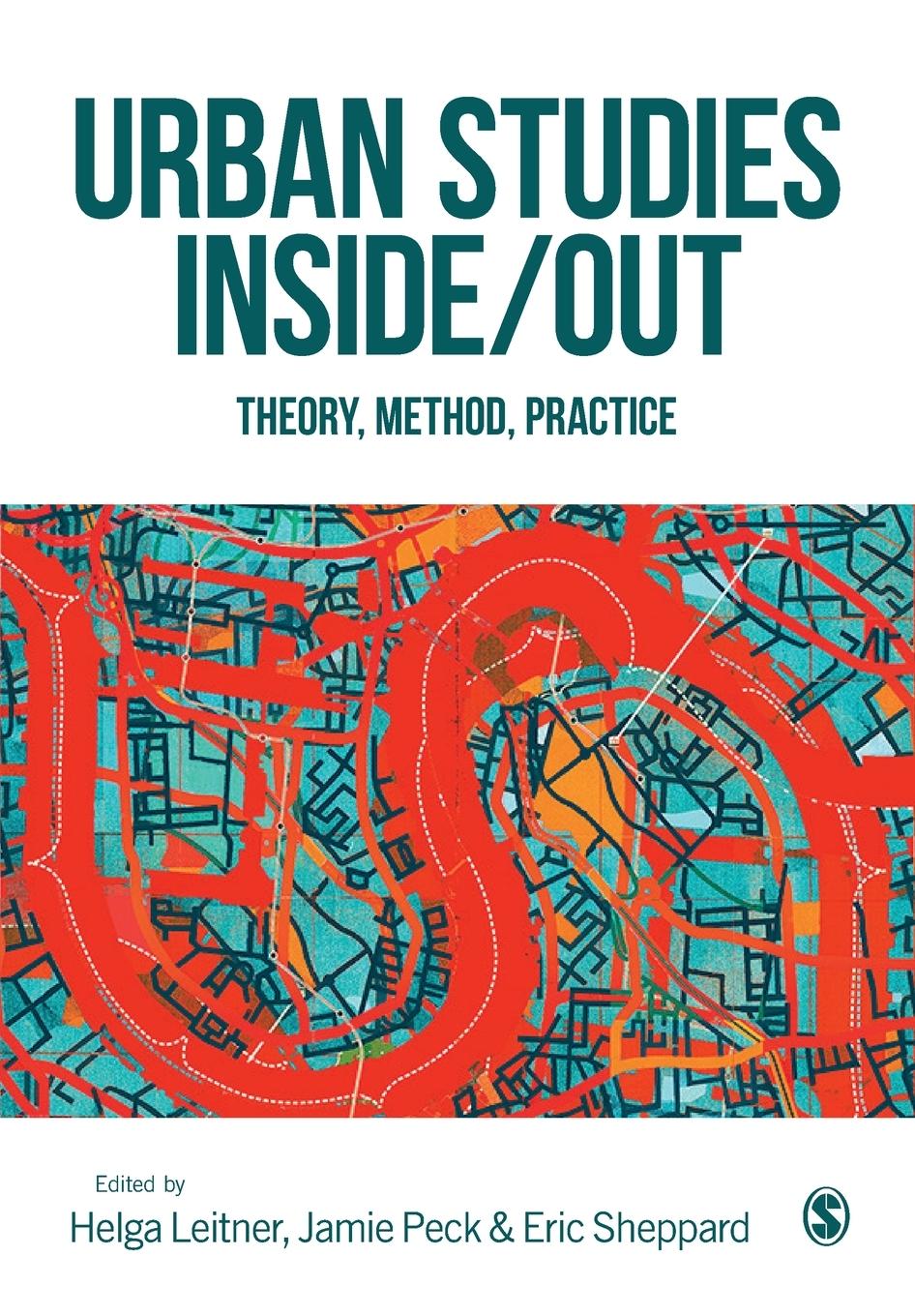 URBAN STUDIES INSIDE/OUT

THEORY, METHOD, PRACTICE

Edited by
Helga Leitner, Jamie Peck & Eric Sheppard

S